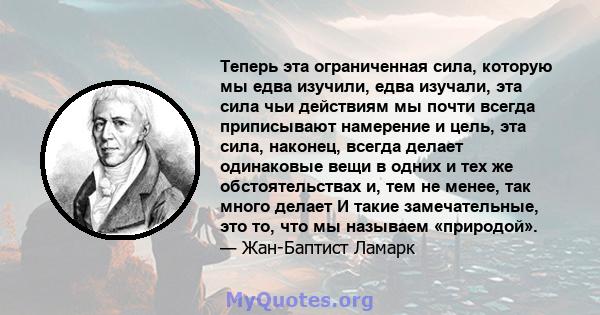 Теперь эта ограниченная сила, которую мы едва изучили, едва изучали, эта сила чьи действиям мы почти всегда приписывают намерение и цель, эта сила, наконец, всегда делает одинаковые вещи в одних и тех же обстоятельствах и, тем не менее, так много делает И такие замечательные, это то, что мы называем «природой».
— Жан-Баптист Ламарк

MyQuotes.org